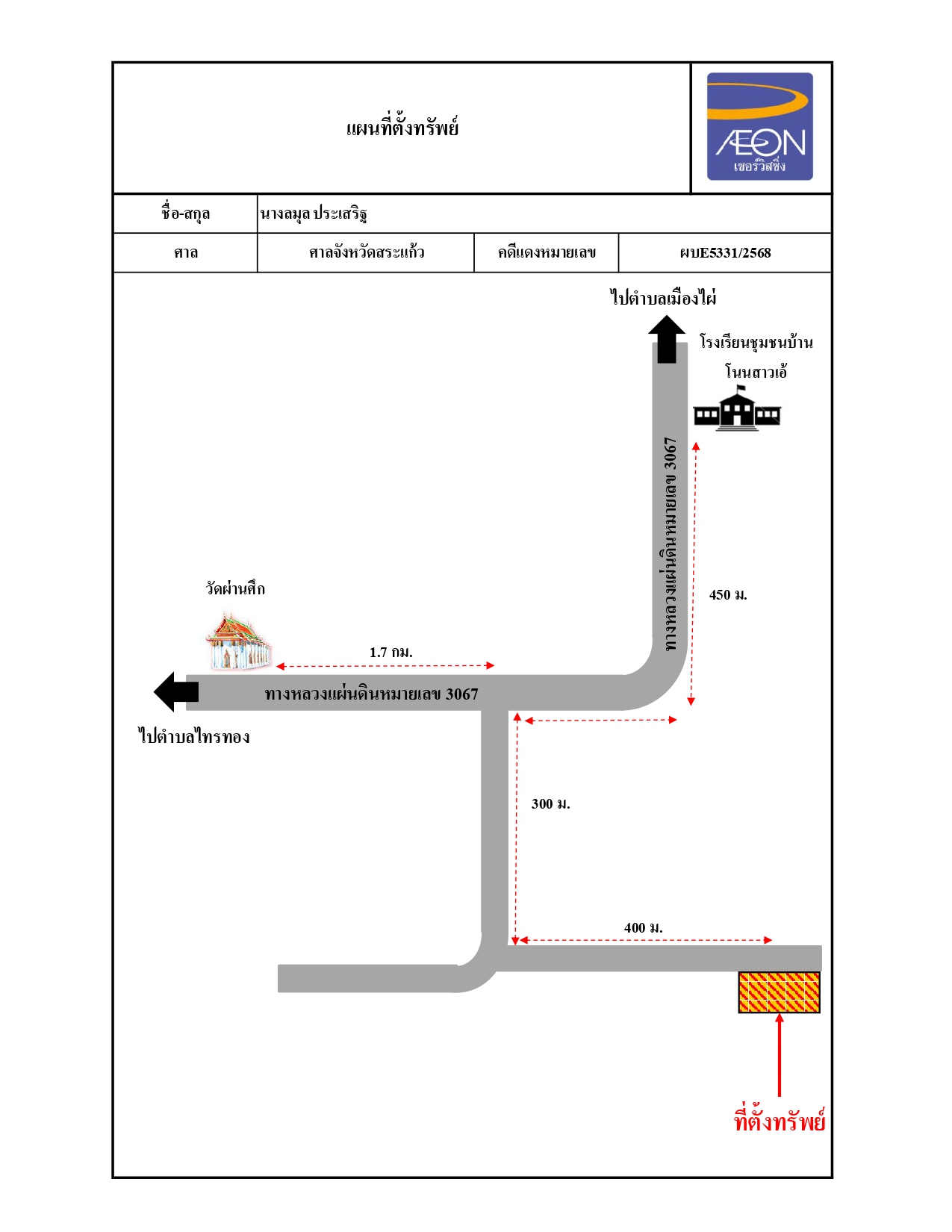 แผนที่ตั้งทรัพย์

ÆON
เซอร์วิสซิ่ง

| ชื่อ-สกุล | นางลมุล ประเสริฐ | | |
|---|---|---|---|
| ศาล | ศาลจังหวัดสระแก้ว | คดีแดงหมายเลข | ผบE5331/2568 |

ไปตำบลเมืองไผ่

โรงเรียนชุมชนบ้านโนนสาวเอ้

ทางหลวงแผ่นดินหมายเลข 3067

450 ม.

วัดผ่านศึก

1.7 กม.

ทางหลวงแผ่นดินหมายเลข 3067

ไปตำบลไทรทอง

300 ม.

400 ม.

ที่ตั้งทรัพย์